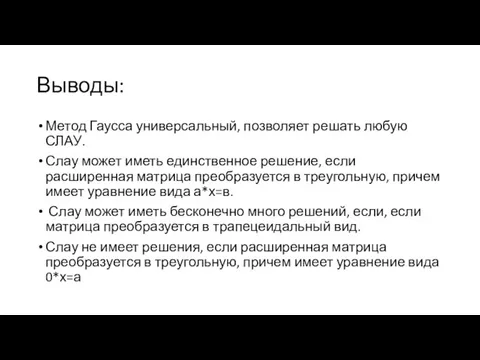 Выводы:

• Метод Гаусса универсальный, позволяет решать любую СЛАУ.

• Слау может иметь единственное решение, если расширенная матрица преобразуется в треугольную, причем имеет уравнение вида а*х=в.

• Слау может иметь бесконечно много решений, если, если матрица преобразуется в трапецеидальный вид.

• Слау не имеет решения, если расширенная матрица преобразуется в треугольную, причем имеет уравнение вида 0*х=а